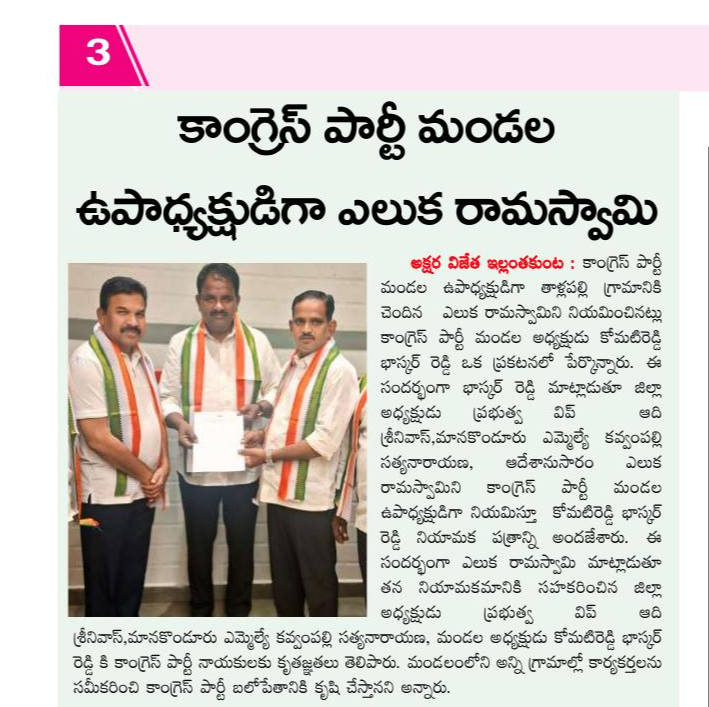 3

కాంగ్రెస్ పార్టీ మండల ఉపాధ్యక్షుడిగా ఎలుక రామస్వామి

అక్షర విజేత ఇల్లంతకుంట : కాంగ్రెస్ పార్టీ మండల ఉపాధ్యక్షుడిగా తాళ్లపల్లి గ్రామానికి చెందిన ఎలుక రామస్వామిని నియమించినట్లు కాంగ్రెస్ పార్టీ మండల అధ్యక్షుడు కోమటిరెడ్డి భాస్కర్ రెడ్డి ఒక ప్రకటనలో పేర్కొన్నారు. ఈ సందర్భంగా భాస్కర్ రెడ్డి మాట్లాడుతూ జిల్లా అధ్యక్షుడు ప్రభుత్వ విప్ ఆది శ్రీనివాస్,మానకొండూరు ఎమ్మెల్యే కవ్వంపల్లి సత్యనారాయణ, ఆదేశానుసారం ఎలుక రామస్వామిని కాంగ్రెస్ పార్టీ మండల ఉపాధ్యక్షుడిగా నియమిస్తూ కోమటిరెడ్డి భాస్కర్ రెడ్డి నియామక పత్రాన్ని అందజేశారు. ఈ సందర్భంగా ఎలుక రామస్వామి మాట్లాడుతూ తన నియామకమానికి సహకరించిన జిల్లా అధ్యక్షుడు ప్రభుత్వ విప్ ఆది శ్రీనివాస్,మానకొండూరు ఎమ్మెల్యే కవ్వంపల్లి సత్యనారాయణ, మండల అధ్యక్షుడు కోమటిరెడ్డి భాస్కర్ రెడ్డి కి కాంగ్రెస్ పార్టీ నాయకులకు కృతజ్ఞతలు తెలిపారు. మండలంలోని అన్ని గ్రామాల్లో కార్యకర్తలను సమీకరించి కాంగ్రెస్ పార్టీ బలోపేతానికి కృషి చేస్తానని అన్నారు.